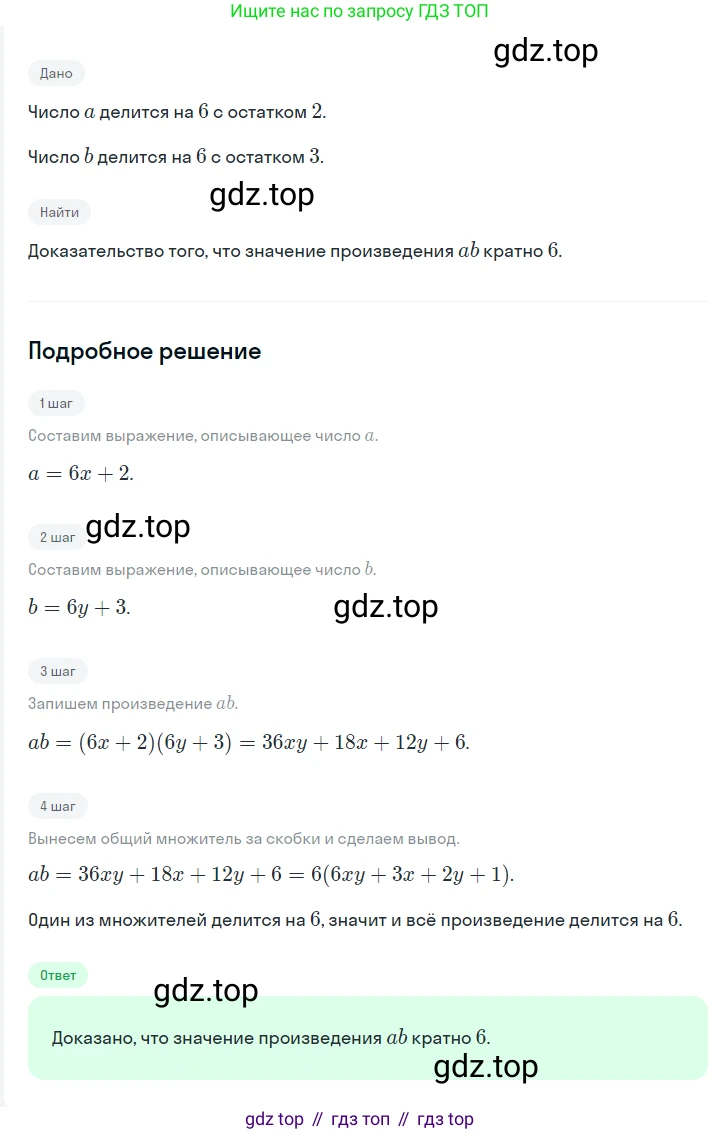 Ищите нас по запросу ГДЗ ТОП

gdz.top

Дано

Число $a$ делится на $6$ с остатком $2$.

Число $b$ делится на $6$ с остатком $3$.

gdz.top

Найти

Доказательство того, что значение произведения $ab$ кратно $6$.

Подробное решение

1 шаг

Составим выражение, описывающее число $a$.

$a = 6x + 2$.

gdz.top

2 шаг

Составим выражение, описывающее число $b$.

$b = 6y + 3$.

gdz.top

3 шаг

Запишем произведение $ab$.

$ab = (6x + 2)(6y + 3) = 36xy + 18x + 12y + 6$.

4 шаг

Вынесем общий множитель за скобки и сделаем вывод.

$ab = 36xy + 18x + 12y + 6 = 6(6xy + 3x + 2y + 1)$.

Один из множителей делится на $6$, значит и всё произведение делится на $6$.

Ответ

gdz.top

Доказано, что значение произведения $ab$ кратно $6$.

gdz.top

gdz top // гдз топ // гдз top